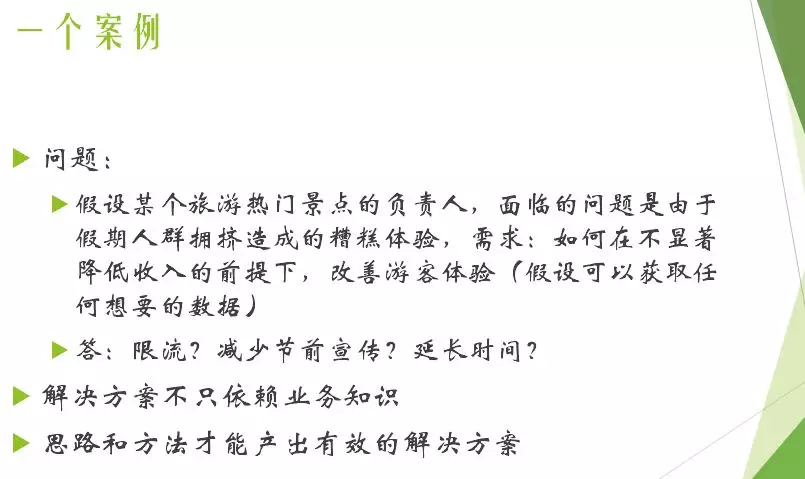 一个案例

▶ 问题：

▶ 假设某个旅游热门景点的负责人，面临的问题是由于假期人群拥挤造成的糟糕体验，需求：如何在不显著降低收入的前提下，改善游客体验（假设可以获取任何想要的数据）

▶ 答：限流？减少节前宣传？延长时间？

▶ 解决方案不只依赖业务知识

▶ 思路和方法才能产出有效的解决方案